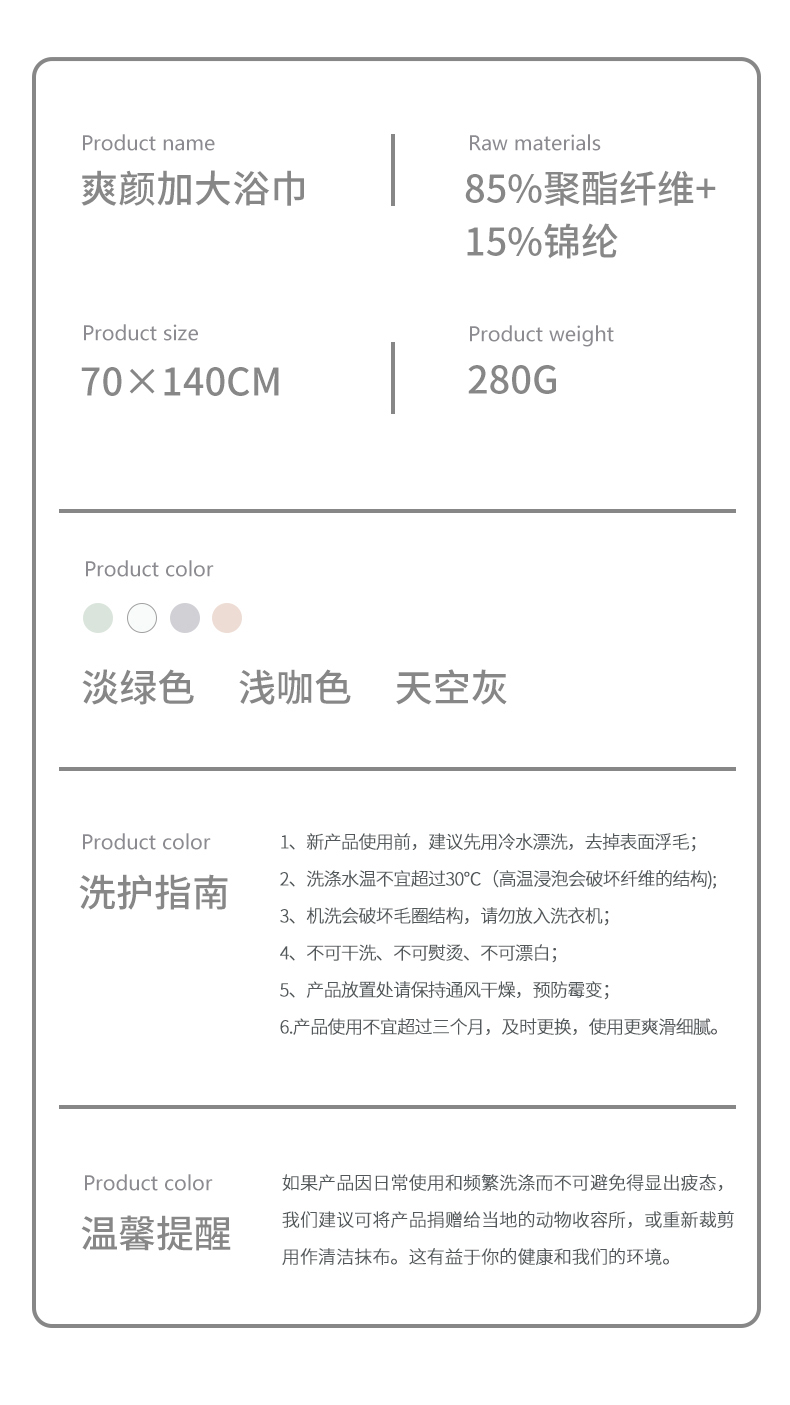 Product name
爽颜加大浴巾

Raw materials
85%聚酯纤维+15%锦纶

Product size
70×140CM

Product weight
280G

Product color

淡绿色　浅咖色　天空灰

Product color
洗护指南

1、新产品使用前，建议先用冷水漂洗，去掉表面浮毛；
2、洗涤水温不宜超过30℃（高温浸泡会破坏纤维的结构）；
3、机洗会破坏毛圈结构，请勿放入洗衣机；
4、不可干洗、不可熨烫、不可漂白；
5、产品放置处请保持通风干燥，预防霉变；
6.产品使用不宜超过三个月，及时更换，使用更爽滑细腻。

Product color
温馨提醒

如果产品因日常使用和频繁洗涤而不可避免得显出疲态，我们建议可将产品捐赠给当地的动物收容所，或重新裁剪用作清洁抹布。这有益于你的健康和我们的环境。